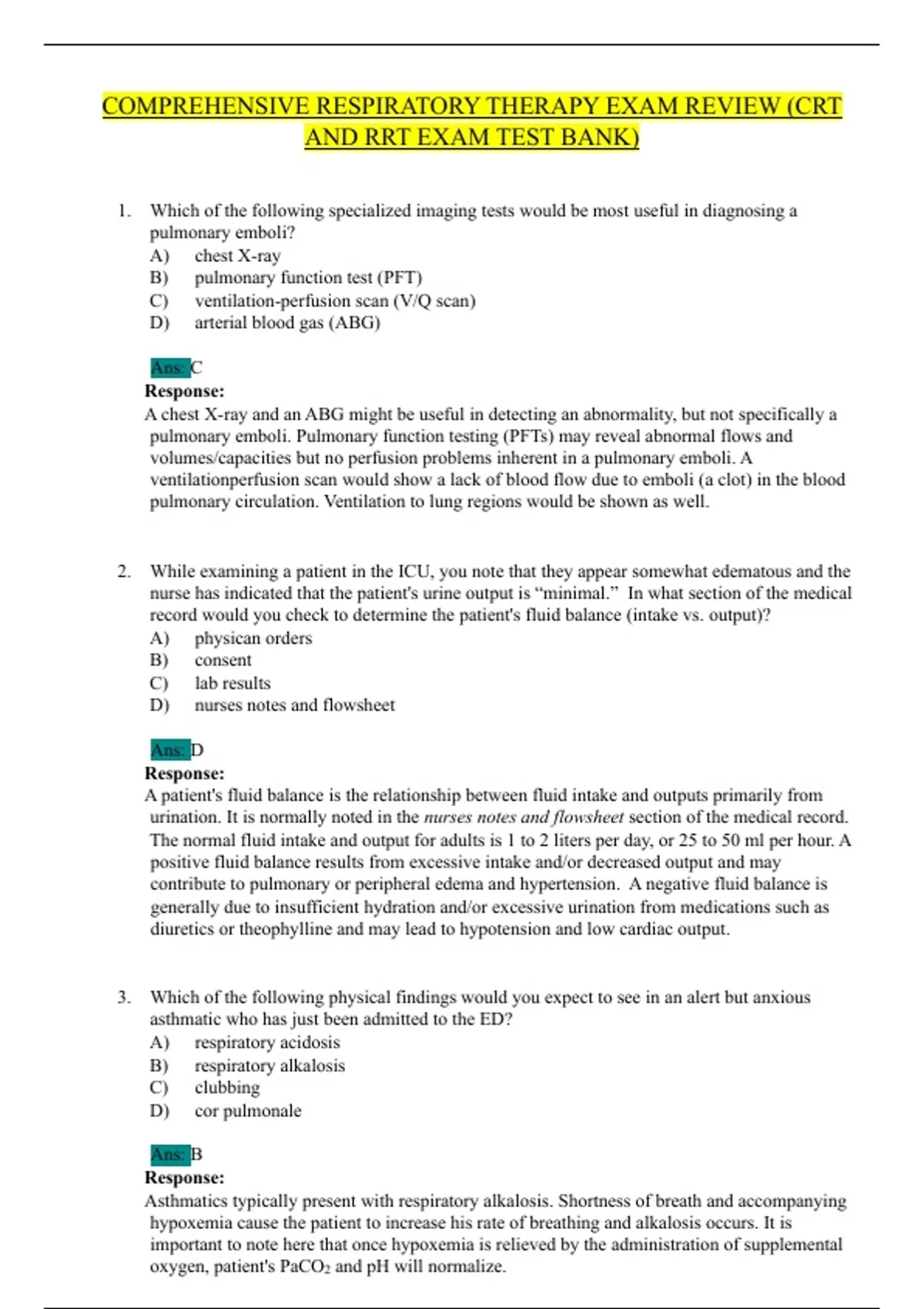 COMPREHENSIVE RESPIRATORY THERAPY EXAM REVIEW (CRT AND RRT EXAM TEST BANK)

1. Which of the following specialized imaging tests would be most useful in diagnosing a pulmonary emboli?
A) chest X-ray
B) pulmonary function test (PFT)
C) ventilation-perfusion scan (V/Q scan)
D) arterial blood gas (ABG)

Ans: C
Response:
A chest X-ray and an ABG might be useful in detecting an abnormality, but not specifically a pulmonary emboli. Pulmonary function testing (PFTs) may reveal abnormal flows and volumes/capacities but no perfusion problems inherent in a pulmonary emboli. A ventilationperfusion scan would show a lack of blood flow due to emboli (a clot) in the blood pulmonary circulation. Ventilation to lung regions would be shown as well.

2. While examining a patient in the ICU, you note that they appear somewhat edematous and the nurse has indicated that the patient's urine output is “minimal.” In what section of the medical record would you check to determine the patient's fluid balance (intake vs. output)?
A) physican orders
B) consent
C) lab results
D) nurses notes and flowsheet

Ans: D
Response:
A patient's fluid balance is the relationship between fluid intake and outputs primarily from urination. It is normally noted in the nurses notes and flowsheet section of the medical record. The normal fluid intake and output for adults is 1 to 2 liters per day, or 25 to 50 ml per hour. A positive fluid balance results from excessive intake and/or decreased output and may contribute to pulmonary or peripheral edema and hypertension. A negative fluid balance is generally due to insufficient hydration and/or excessive urination from medications such as diuretics or theophylline and may lead to hypotension and low cardiac output.

3. Which of the following physical findings would you expect to see in an alert but anxious asthmatic who has just been admitted to the ED?
A) respiratory acidosis
B) respiratory alkalosis
C) clubbing
D) cor pulmonale

Ans: B
Response:
Asthmatics typically present with respiratory alkalosis. Shortness of breath and accompanying hypoxemia cause the patient to increase his rate of breathing and alkalosis occurs. It is important to note here that once hypoxemia is relieved by the administration of supplemental oxygen, patient's $PaCO_2$ and pH will normalize.